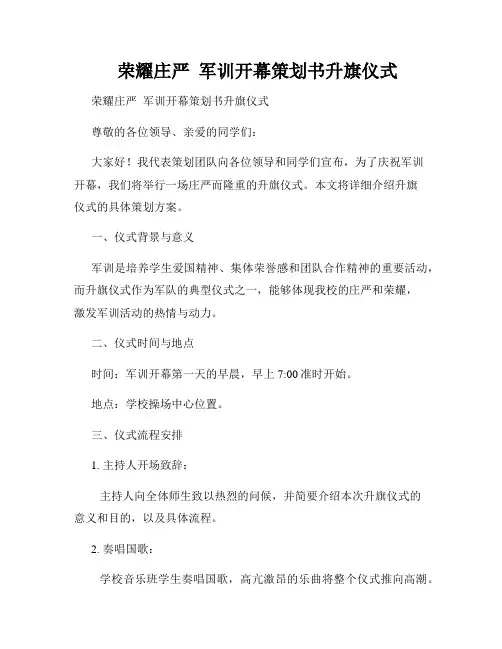 荣耀庄严 军训开幕策划书升旗仪式

荣耀庄严 军训开幕策划书升旗仪式

尊敬的各位领导、亲爱的同学们：

大家好！我代表策划团队向各位领导和同学们宣布，为了庆祝军训开幕，我们将举行一场庄严而隆重的升旗仪式。本文将详细介绍升旗仪式的具体策划方案。

一、仪式背景与意义

军训是培养学生爱国精神、集体荣誉感和团队合作精神的重要活动，而升旗仪式作为军队的典型仪式之一，能够体现我校的庄严和荣耀，激发军训活动的热情与动力。

二、仪式时间与地点

时间：军训开幕第一天的早晨，早上 7:00 准时开始。

地点：学校操场中心位置。

三、仪式流程安排

1. 主持人开场致辞：

主持人向全体师生致以热烈的问候，并简要介绍本次升旗仪式的意义和目的，以及具体流程。

2. 奏唱国歌：

学校音乐班学生奏唱国歌，高亢激昂的乐曲将整个仪式推向高潮。